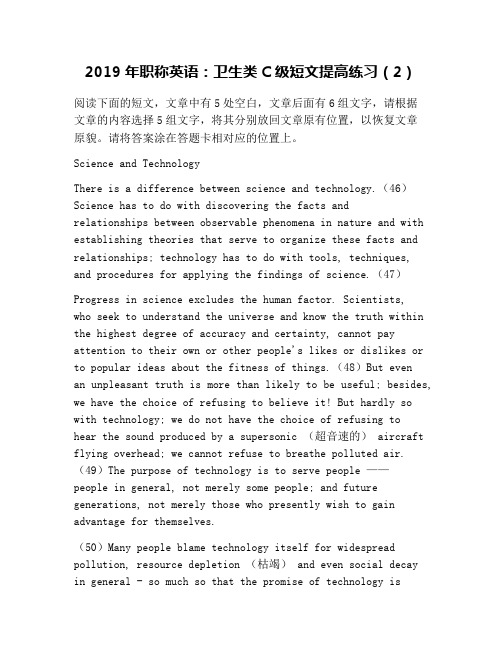 2019 年职称英语：卫生类 C 级短文提高练习（2）

阅读下面的短文，文章中有 5 处空白，文章后面有 6 组文字，请根据文章的内容选择 5 组文字，将其分别放回文章原有位置，以恢复文章原貌。请将答案涂在答题卡相对应的位置上。

Science and Technology

There is a difference between science and technology.（46）Science has to do with discovering the facts and relationships between observable phenomena in nature and with establishing theories that serve to organize these facts and relationships; technology has to do with tools, techniques, and procedures for applying the findings of science.（47）

Progress in science excludes the human factor. Scientists, who seek to understand the universe and know the truth within the highest degree of accuracy and certainty, cannot pay attention to their own or other people's likes or dislikes or to popular ideas about the fitness of things.（48）But even an unpleasant truth is more than likely to be useful; besides, we have the choice of refusing to believe it! But hardly so with technology; we do not have the choice of refusing to hear the sound produced by a supersonic （超音速的） aircraft flying overhead; we cannot refuse to breathe polluted air.（49）The purpose of technology is to serve people —— people in general, not merely some people; and future generations, not merely those who presently wish to gain advantage for themselves.

（50）Many people blame technology itself for widespread pollution, resource depletion （枯竭） and even social decay in general - so much so that the promise of technology is